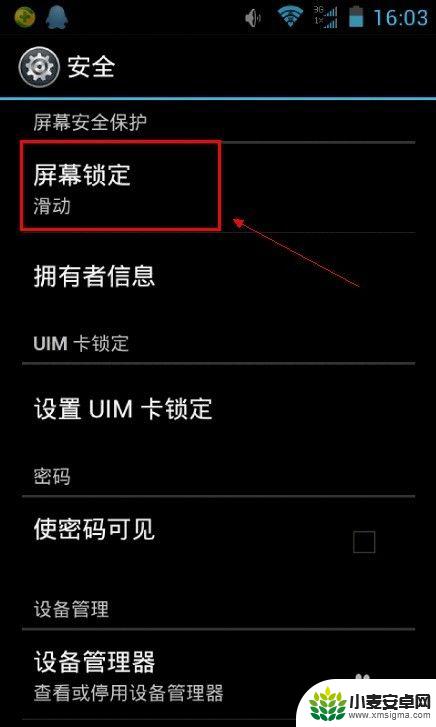 3G
1X
16:03

安全

屏幕安全保护

屏幕锁定
滑动

拥有者信息

UIM 卡锁定

设置 UIM 卡锁定

密码

使密码可见

设备管理

设备管理器
查看或停用设备管理器

小麦安卓网
www.xmsigma.com